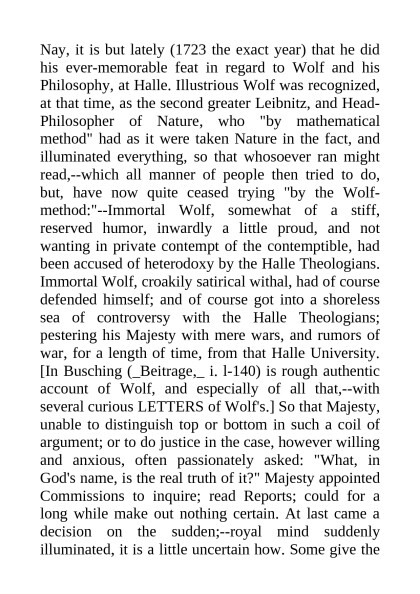 Nay, it is but lately (1723 the exact year) that he did his ever-memorable feat in regard to Wolf and his Philosophy, at Halle. Illustrious Wolf was recognized, at that time, as the second greater Leibnitz, and Head-Philosopher of Nature, who "by mathematical method" had as it were taken Nature in the fact, and illuminated everything, so that whosoever ran might read,--which all manner of people then tried to do, but, have now quite ceased trying "by the Wolf-method:"--Immortal Wolf, somewhat of a stiff, reserved humor, inwardly a little proud, and not wanting in private contempt of the contemptible, had been accused of heterodoxy by the Halle Theologians. Immortal Wolf, croakily satirical withal, had of course defended himself; and of course got into a shoreless sea of controversy with the Halle Theologians; pestering his Majesty with mere wars, and rumors of war, for a length of time, from that Halle University. [In Busching (_Beitrage,_ i. l-140) is rough authentic account of Wolf, and especially of all that,--with several curious LETTERS of Wolf's.] So that Majesty, unable to distinguish top or bottom in such a coil of argument; or to do justice in the case, however willing and anxious, often passionately asked: "What, in God's name, is the real truth of it?" Majesty appointed Commissions to inquire; read Reports; could for a long while make out nothing certain. At last came a decision on the sudden;--royal mind suddenly illuminated, it is a little uncertain how. Some give the